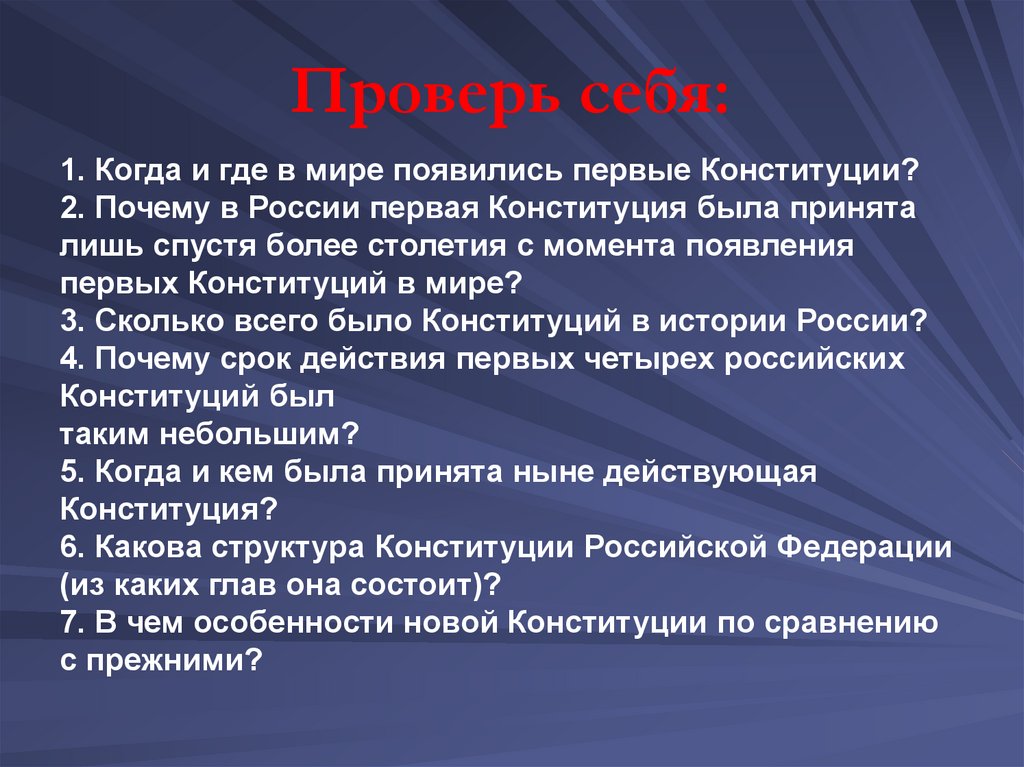 Проверь себя:

1. Когда и где в мире появились первые Конституции?
2. Почему в России первая Конституция была принята лишь спустя более столетия с момента появления первых Конституций в мире?
3. Сколько всего было Конституций в истории России?
4. Почему срок действия первых четырех российских Конституций был таким небольшим?
5. Когда и кем была принята ныне действующая Конституция?
6. Какова структура Конституции Российской Федерации (из каких глав она состоит)?
7. В чем особенности новой Конституции по сравнению с прежними?